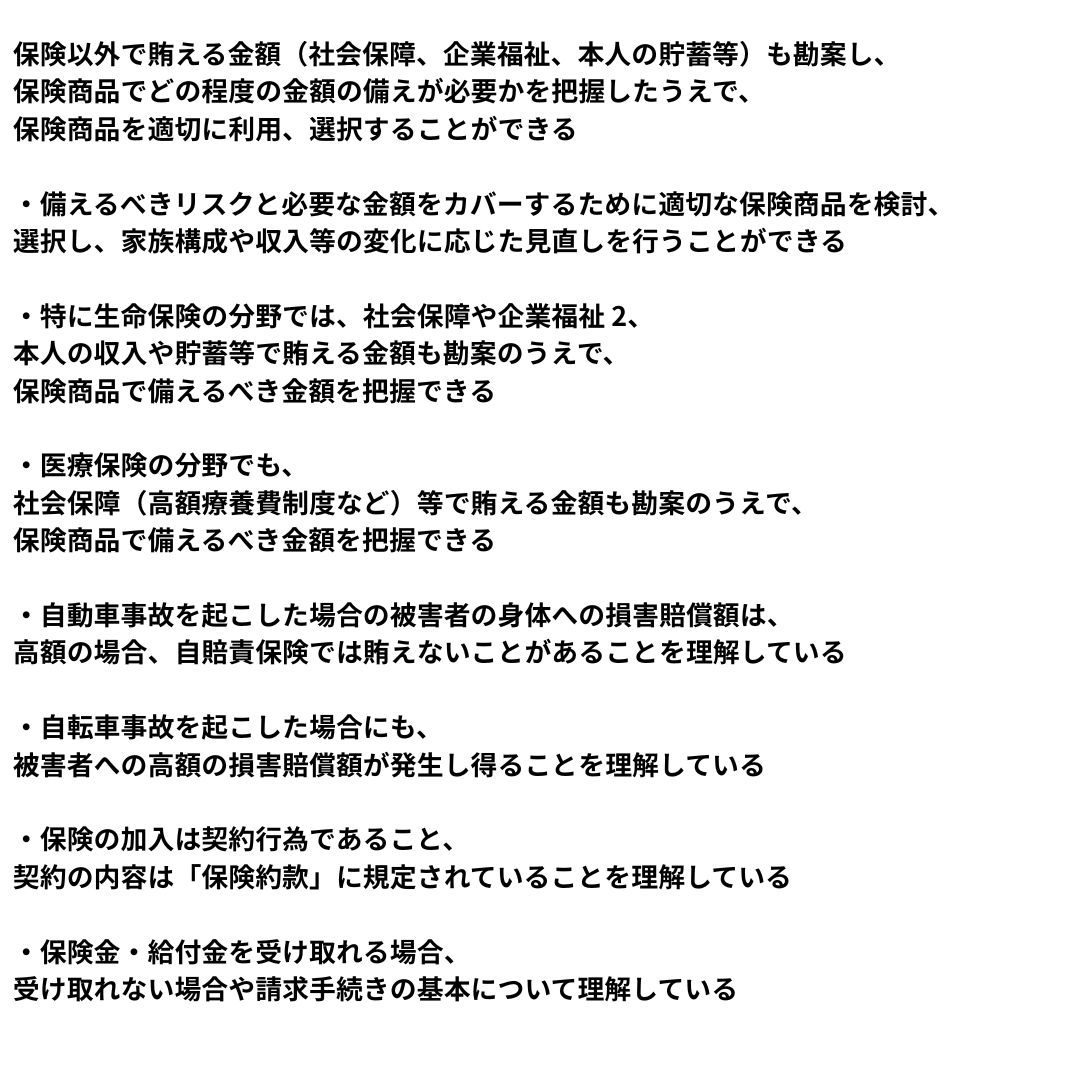 保険以外で賄える金額（社会保障、企業福祉、本人の貯蓄等）も勘案し、
保険商品でどの程度の金額の備えが必要かを把握したうえで、
保険商品を適切に利用、選択することができる

・備えるべきリスクと必要な金額をカバーするために適切な保険商品を検討、
選択し、家族構成や収入等の変化に応じた見直しを行うことができる

・特に生命保険の分野では、社会保障や企業福祉 2、
本人の収入や貯蓄等で賄える金額も勘案のうえで、
保険商品で備えるべき金額を把握できる

・医療保険の分野でも、
社会保障（高額療養費制度など）等で賄える金額も勘案のうえで、
保険商品で備えるべき金額を把握できる

・自動車事故を起こした場合の被害者の身体への損害賠償額は、
高額の場合、自賠責保険では賄えないことがあることを理解している

・自転車事故を起こした場合にも、
被害者への高額の損害賠償額が発生し得ることを理解している

・保険の加入は契約行為であること、
契約の内容は「保険約款」に規定されていることを理解している

・保険金・給付金を受け取れる場合、
受け取れない場合や請求手続きの基本について理解している